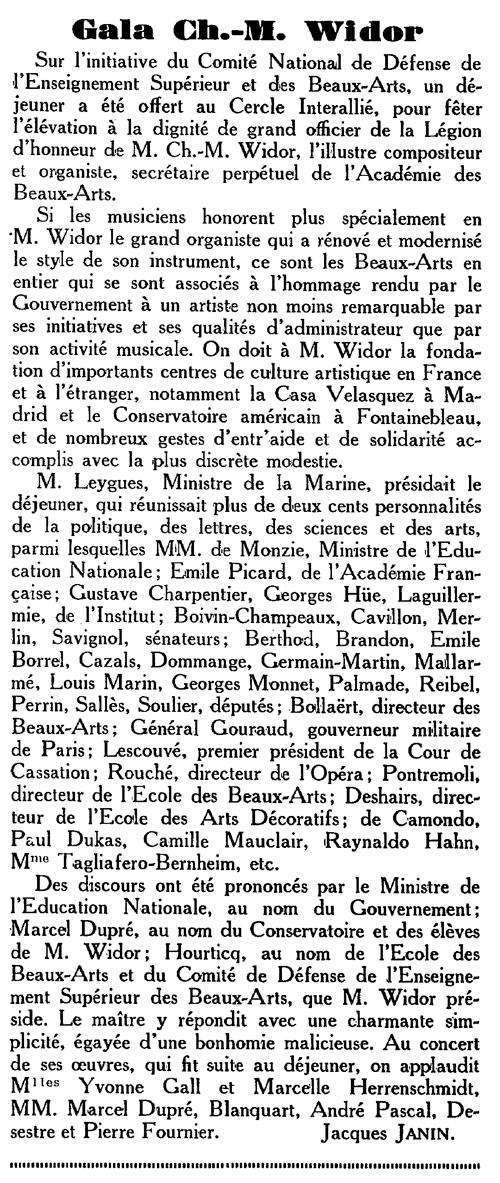 Gala Ch.-M. Widor

Sur l'initiative du Comité National de Défense de l'Enseignement Supérieur et des Beaux-Arts, un déjeuner a été offert au Cercle Interallié, pour fêter l'élévation à la dignité de grand officier de la Légion d'honneur de M. Ch.-M. Widor, l'illustre compositeur et organiste, secrétaire perpétuel de l'Académie des Beaux-Arts.

Si les musiciens honorent plus spécialement en M. Widor le grand organiste qui a rénové et modernisé le style de son instrument, ce sont les Beaux-Arts en entier qui se sont associés à l'hommage rendu par le Gouvernement à un artiste non moins remarquable par ses initiatives et ses qualités d'administrateur que par son activité musicale. On doit à M. Widor la fondation d'importants centres de culture artistique en France et à l'étranger, notamment la Casa Velasquez à Madrid et le Conservatoire américain à Fontainebleau, et de nombreux gestes d'entr'aide et de solidarité accomplis avec la plus discrète modestie.

M. Leygues, Ministre de la Marine, présidait le déjeuner, qui réunissait plus de deux cents personnalités de la politique, des lettres, des sciences et des arts, parmi lesquelles MM. de Monzie, Ministre de l'Education Nationale; Emile Picard, de l'Académie Française; Gustave Charpentier, Georges Hüe, Laguillermie, de l'Institut; Boivin-Champeaux, Cavillon, Merlin, Savignol, sénateurs; Berthod, Brandon, Emile Borrel, Cazals, Dommange, Germain-Martin, Mallarmé, Louis Marin, Georges Monnet, Palmade, Reibel, Perrin, Sallès, Soulier, députés; Bollaërt, directeur des Beaux-Arts; Général Gouraud, gouverneur militaire de Paris; Lescouvé, premier président de la Cour de Cassation; Rouché, directeur de l'Opéra; Pontremoli, directeur de l'Ecole des Beaux-Arts; Deshairs, directeur de l'Ecole des Arts Décoratifs; de Camondo, Paul Dukas, Camille Mauclair, Raynaldo Hahn, Mme Tagliafero-Bernheim, etc.

Des discours ont été prononcés par le Ministre de l'Education Nationale, au nom du Gouvernement; Marcel Dupré, au nom du Conservatoire et des élèves de M. Widor; Hourticq, au nom de l'Ecole des Beaux-Arts et du Comité de Défense de l'Enseignement Supérieur des Beaux-Arts, que M. Widor préside. Le maître y répondit avec une charmante simplicité, égayée d'une bonhomie malicieuse. Au concert de ses œuvres, qui fit suite au déjeuner, on applaudit Mlles Yvonne Gall et Marcelle Herrenschmidt, MM. Marcel Dupré, Blanquart, André Pascal, Desestre et Pierre Fournier. Jacques JANIN.